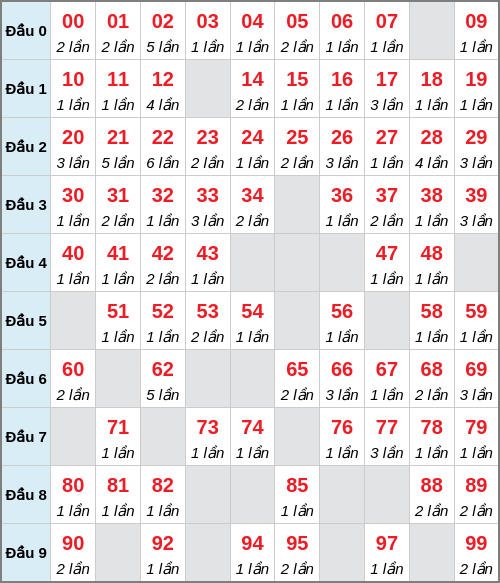 | | | | | | | | | | | |
|---|---|---|---|---|---|---|---|---|---|---|
| Đầu 0 | 00 2 lần | 01 2 lần | 02 5 lần | 03 1 lần | 04 1 lần | 05 2 lần | 06 1 lần | 07 1 lần | | 09 1 lần |
| Đầu 1 | 10 1 lần | 11 1 lần | 12 4 lần | | 14 2 lần | 15 1 lần | 16 1 lần | 17 3 lần | 18 1 lần | 19 1 lần |
| Đầu 2 | 20 3 lần | 21 5 lần | 22 6 lần | 23 2 lần | 24 1 lần | 25 2 lần | 26 3 lần | 27 1 lần | 28 4 lần | 29 3 lần |
| Đầu 3 | 30 1 lần | 31 2 lần | 32 1 lần | 33 3 lần | 34 2 lần | | 36 1 lần | 37 2 lần | 38 1 lần | 39 3 lần |
| Đầu 4 | 40 1 lần | 41 1 lần | 42 2 lần | 43 1 lần | | | | 47 1 lần | 48 1 lần | |
| Đầu 5 | | 51 1 lần | 52 1 lần | 53 2 lần | 54 1 lần | | 56 1 lần | | 58 1 lần | 59 1 lần |
| Đầu 6 | 60 2 lần | | 62 5 lần | | | 65 2 lần | 66 3 lần | 67 1 lần | 68 2 lần | 69 3 lần |
| Đầu 7 | | 71 1 lần | | 73 1 lần | 74 1 lần | | 76 1 lần | 77 3 lần | 78 1 lần | 79 1 lần |
| Đầu 8 | 80 1 lần | 81 1 lần | 82 1 lần | | | 85 1 lần | | | 88 2 lần | 89 2 lần |
| Đầu 9 | 90 2 lần | | 92 1 lần | | 94 1 lần | 95 2 lần | | 97 1 lần | | 99 2 lần |